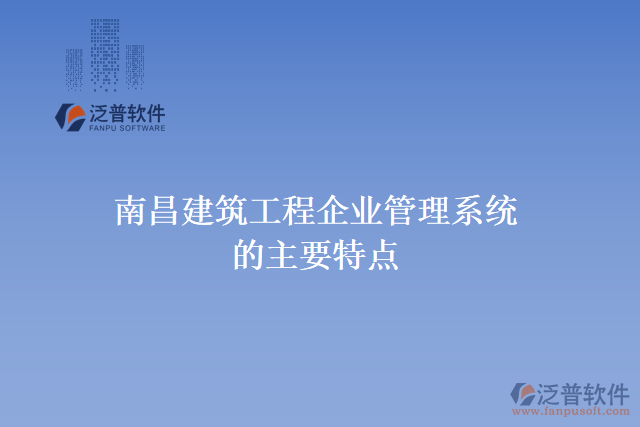 泛普软件
FANPU SOFTWARE

南昌建筑工程企业管理系统的主要特点

泛普软件
www.fanpusoft.com